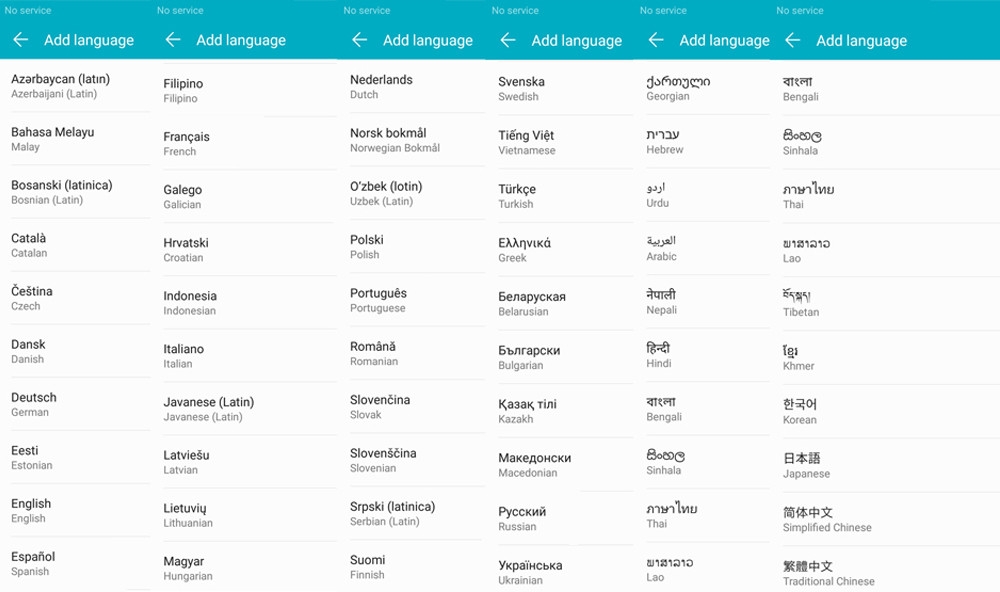 No service

Add language

Azərbaycan (latın)
Azerbaijani (Latin)

Bahasa Melayu
Malay

Bosanski (latinica)
Bosnian (Latin)

Català
Catalan

Čeština
Czech

Dansk
Danish

Deutsch
German

Eesti
Estonian

English
English

Español
Spanish

No service

Add language

Filipino
Filipino

Français
French

Galego
Galician

Hrvatski
Croatian

Indonesia
Indonesian

Italiano
Italian

Javanese (Latin)
Javanese (Latin)

Latviešu
Latvian

Lietuvių
Lithuanian

Magyar
Hungarian

No service

Add language

Nederlands
Dutch

Norsk bokmål
Norwegian Bokmål

O'zbek (lotin)
Uzbek (Latin)

Polski
Polish

Português
Portuguese

Română
Romanian

Slovenčina
Slovak

Slovenščina
Slovenian

Srpski (latinica)
Serbian (Latin)

Suomi
Finnish

No service

Add language

Svenska
Swedish

Tiếng Việt
Vietnamese

Türkçe
Turkish

Ελληνικά
Greek

Беларуская
Belarusian

Български
Bulgarian

Қазақ тілі
Kazakh

Македонски
Macedonian

Русский
Russian

Українська
Ukrainian

No service

Add language

ქართული
Georgian

עברית
Hebrew

اردو
Urdu

العربية
Arabic

नेपाली
Nepali

हिन्दी
Hindi

বাংলা
Bengali

සිංහල
Sinhala

ภาษาไทย
Thai

ພາສາລາວ
Lao

No service

Add language

বাংলা
Bengali

සිංහල
Sinhala

ภาษาไทย
Thai

ພາສາລາວ
Lao

བོད་སྐད།
Tibetan

ខ្មែរ
Khmer

한국어
Korean

日本語
Japanese

简体中文
Simplified Chinese

繁體中文
Traditional Chinese